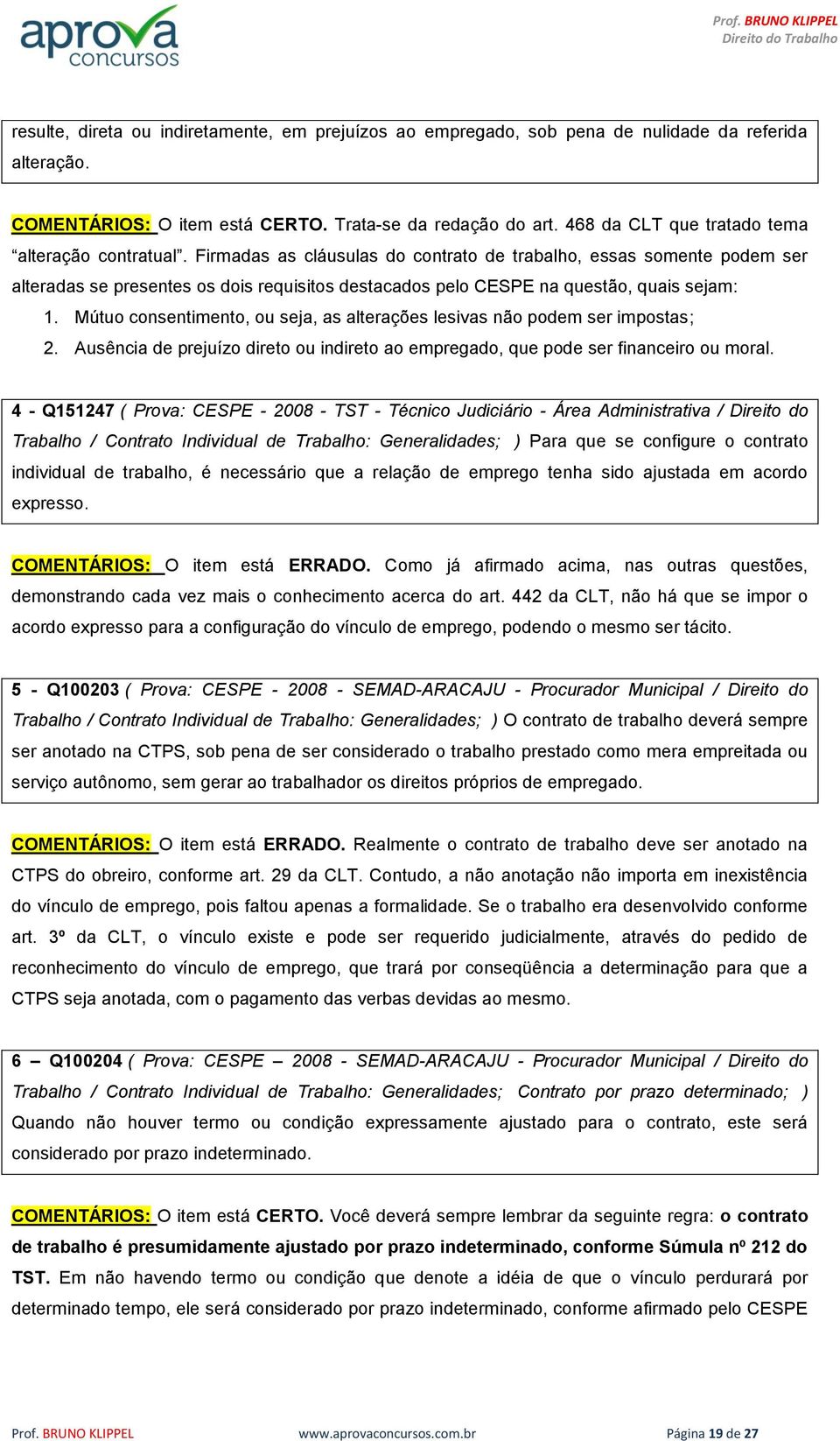 aprova concursos

Prof. BRUNO KLIPPEL
Direito do Trabalho

resulte, direta ou indiretamente, em prejuízos ao empregado, sob pena de nulidade da referida alteração.

COMENTÁRIOS: O item está CERTO. Trata-se da redação do art. 468 da CLT que tratado tema “alteração contratual”. Firmadas as cláusulas do contrato de trabalho, essas somente podem ser alteradas se presentes os dois requisitos destacados pelo CESPE na questão, quais sejam:

1. Mútuo consentimento, ou seja, as alterações lesivas não podem ser impostas;
2. Ausência de prejuízo direto ou indireto ao empregado, que pode ser financeiro ou moral.

4 - Q151247 ( Prova: CESPE - 2008 - TST - Técnico Judiciário - Área Administrativa / Direito do Trabalho / Contrato Individual de Trabalho: Generalidades; ) Para que se configure o contrato individual de trabalho, é necessário que a relação de emprego tenha sido ajustada em acordo expresso.

COMENTÁRIOS: O item está ERRADO. Como já afirmado acima, nas outras questões, demonstrando cada vez mais o conhecimento acerca do art. 442 da CLT, não há que se impor o acordo expresso para a configuração do vínculo de emprego, podendo o mesmo ser tácito.

5 - Q100203 ( Prova: CESPE - 2008 - SEMAD-ARACAJU - Procurador Municipal / Direito do Trabalho / Contrato Individual de Trabalho: Generalidades; ) O contrato de trabalho deverá sempre ser anotado na CTPS, sob pena de ser considerado o trabalho prestado como mera empreitada ou serviço autônomo, sem gerar ao trabalhador os direitos próprios de empregado.

COMENTÁRIOS: O item está ERRADO. Realmente o contrato de trabalho deve ser anotado na CTPS do obreiro, conforme art. 29 da CLT. Contudo, a não anotação não importa em inexistência do vínculo de emprego, pois faltou apenas a formalidade. Se o trabalho era desenvolvido conforme art. 3º da CLT, o vínculo existe e pode ser requerido judicialmente, através do pedido de reconhecimento do vínculo de emprego, que trará por conseqüência a determinação para que a CTPS seja anotada, com o pagamento das verbas devidas ao mesmo.

6 – Q100204 ( Prova: CESPE – 2008 - SEMAD-ARACAJU - Procurador Municipal / Direito do Trabalho / Contrato Individual de Trabalho: Generalidades; Contrato por prazo determinado; ) Quando não houver termo ou condição expressamente ajustado para o contrato, este será considerado por prazo indeterminado.

COMENTÁRIOS: O item está CERTO. Você deverá sempre lembrar da seguinte regra: o contrato de trabalho é presumidamente ajustado por prazo indeterminado, conforme Súmula nº 212 do TST. Em não havendo termo ou condição que denote a idéia de que o vínculo perdurará por determinado tempo, ele será considerado por prazo indeterminado, conforme afirmado pelo CESPE

Prof. BRUNO KLIPPEL www.aprovaconcursos.com.br Página 19 de 27